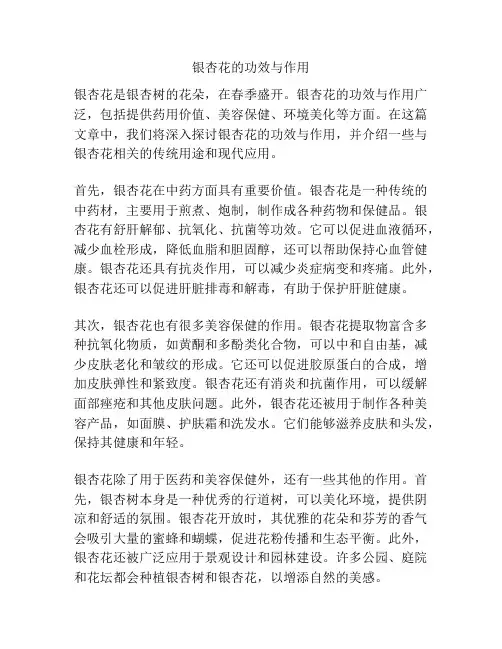 银杏花的功效与作用

银杏花是银杏树的花朵，在春季盛开。银杏花的功效与作用广泛，包括提供药用价值、美容保健、环境美化等方面。在这篇文章中，我们将深入探讨银杏花的功效与作用，并介绍一些与银杏花相关的传统用途和现代应用。

首先，银杏花在中药方面具有重要价值。银杏花是一种传统的中药材，主要用于煎煮、炮制，制作成各种药物和保健品。银杏花有舒肝解郁、抗氧化、抗菌等功效。它可以促进血液循环，减少血栓形成，降低血脂和胆固醇，还可以帮助保持心血管健康。银杏花还具有抗炎作用，可以减少炎症病变和疼痛。此外，银杏花还可以促进肝脏排毒和解毒，有助于保护肝脏健康。

其次，银杏花也有很多美容保健的作用。银杏花提取物富含多种抗氧化物质，如黄酮和多酚类化合物，可以中和自由基，减少皮肤老化和皱纹的形成。它还可以促进胶原蛋白的合成，增加皮肤弹性和紧致度。银杏花还有消炎和抗菌作用，可以缓解面部痤疮和其他皮肤问题。此外，银杏花还被用于制作各种美容产品，如面膜、护肤霜和洗发水。它们能够滋养皮肤和头发，保持其健康和年轻。

银杏花除了用于医药和美容保健外，还有一些其他的作用。首先，银杏树本身是一种优秀的行道树，可以美化环境，提供阴凉和舒适的氛围。银杏花开放时，其优雅的花朵和芬芳的香气会吸引大量的蜜蜂和蝴蝶，促进花粉传播和生态平衡。此外，银杏花还被广泛应用于景观设计和园林建设。许多公园、庭院和花坛都会种植银杏树和银杏花，以增添自然的美感。